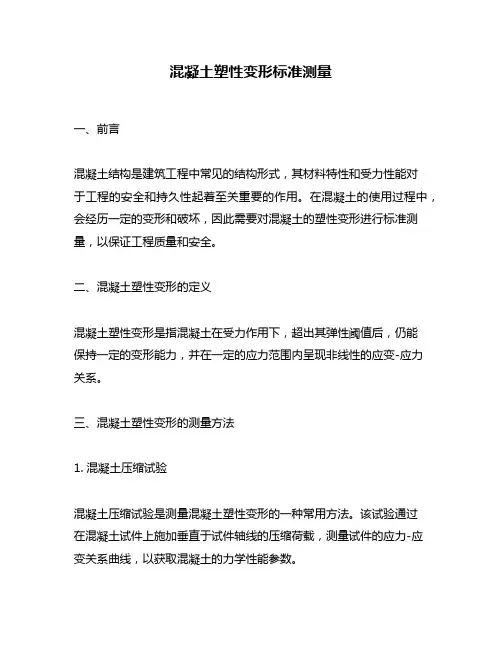 混凝土塑性变形标准测量

一、前言

混凝土结构是建筑工程中常见的结构形式，其材料特性和受力性能对于工程的安全和持久性起着至关重要的作用。在混凝土的使用过程中，会经历一定的变形和破坏，因此需要对混凝土的塑性变形进行标准测量，以保证工程质量和安全。

二、混凝土塑性变形的定义

混凝土塑性变形是指混凝土在受力作用下，超出其弹性阈值后，仍能保持一定的变形能力，并在一定的应力范围内呈现非线性的应变-应力关系。

三、混凝土塑性变形的测量方法

1. 混凝土压缩试验

混凝土压缩试验是测量混凝土塑性变形的一种常用方法。该试验通过在混凝土试件上施加垂直于试件轴线的压缩荷载，测量试件的应力-应变关系曲线，以获取混凝土的力学性能参数。